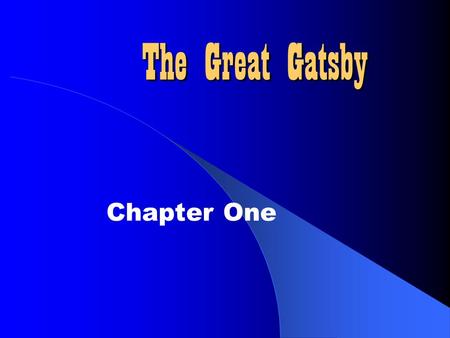 The Great Gatsby

Chapter One